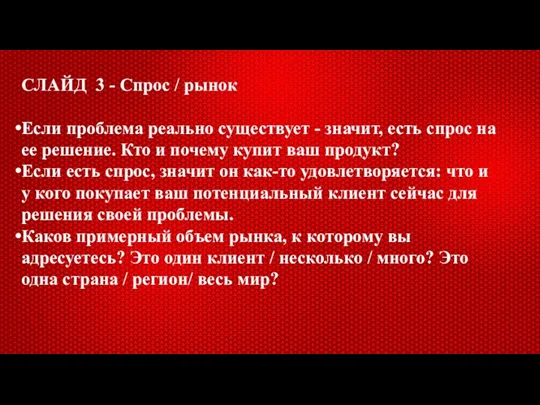 СЛАЙД 3 - Спрос / рынок

•Если проблема реально существует - значит, есть спрос на ее решение. Кто и почему купит ваш продукт?
•Если есть спрос, значит он как-то удовлетворяется: что и у кого покупает ваш потенциальный клиент сейчас для решения своей проблемы.
•Каков примерный объем рынка, к которому вы адресуетесь? Это один клиент / несколько / много? Это одна страна / регион/ весь мир?